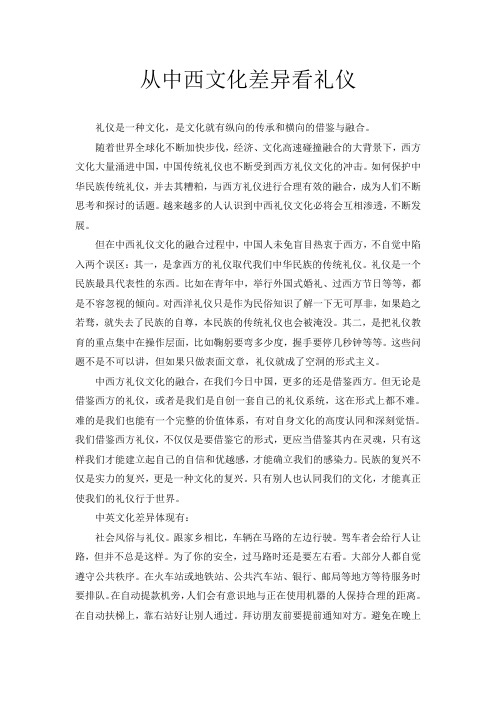 从中西文化差异看礼仪

礼仪是一种文化，是文化就有纵向的传承和横向的借鉴与融合。

随着世界全球化不断加快步伐，经济、文化高速碰撞融合的大背景下，西方文化大量涌进中国，中国传统礼仪也不断受到西方礼仪文化的冲击。如何保护中华民族传统礼仪，并去其糟粕，与西方礼仪进行合理有效的融合，成为人们不断思考和探讨的话题。越来越多的人认识到中西礼仪文化必将会互相渗透，不断发展。

但在中西礼仪文化的融合过程中，中国人未免盲目热衷于西方，不自觉中陷入两个误区：其一，是拿西方的礼仪取代我们中华民族的传统礼仪。礼仪是一个民族最具代表性的东西。比如在青年中，举行外国式婚礼、过西方节日等等，都是不容忽视的倾向。对西洋礼仪只是作为民俗知识了解一下无可厚非，如果趋之若鹜，就失去了民族的自尊，本民族的传统礼仪也会被淹没。其二，是把礼仪教育的重点集中在操作层面，比如鞠躬要弯多少度，握手要停几秒钟等等。这些问题不是不可以讲，但如果只做表面文章，礼仪就成了空洞的形式主义。

中西方礼仪文化的融合，在我们今日中国，更多的还是借鉴西方。但无论是借鉴西方的礼仪，或者是我们是自创一套自己的礼仪系统，这在形式上都不难。难的是我们也能有一个完整的价值体系，有对自身文化的高度认同和深刻觉悟。我们借鉴西方礼仪，不仅仅是要借鉴它的形式，更应当借鉴其内在灵魂，只有这样我们才能建立起自己的自信和优越感，才能确立我们的感染力。民族的复兴不仅是实力的复兴，更是一种文化的复兴。只有别人也认同我们的文化，才能真正使我们的礼仪行于世界。

中英文化差异体现有：

社会风俗与礼仪。跟家乡相比，车辆在马路的左边行驶。驾车者会给行人让路，但并不总是这样。为了你的安全，过马路时还是要左右看。大部分人都自觉遵守公共秩序。在火车站或地铁站、公共汽车站、银行、邮局等地方等待服务时要排队。在自动提款机旁，人们会有意识地与正在使用机器的人保持合理的距离。在自动扶梯上，靠右站好让别人通过。拜访朋友前要提前通知对方。避免在晚上